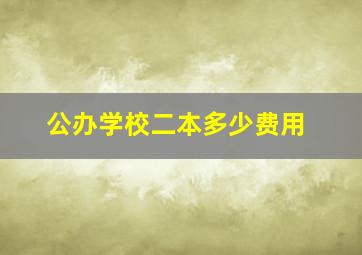 公办学校二本多少费用